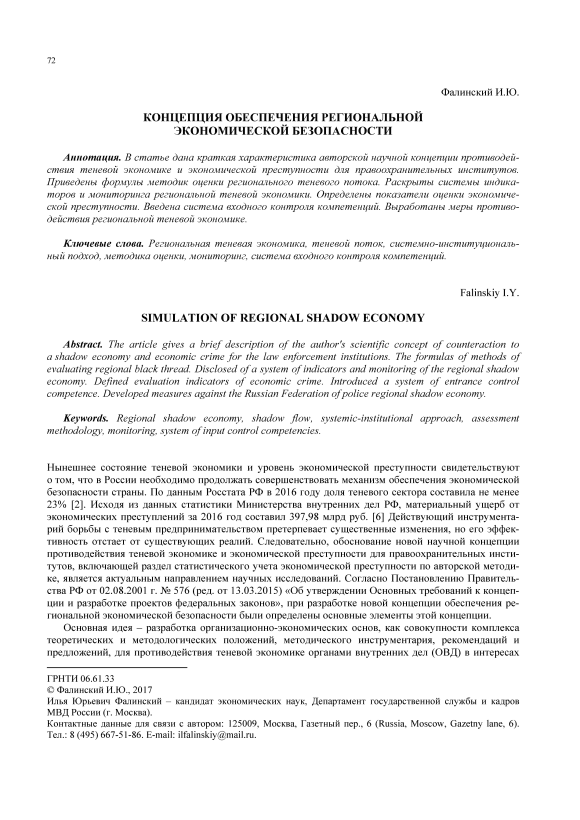 72

Фалинский И.Ю.

КОНЦЕПЦИЯ ОБЕСПЕЧЕНИЯ РЕГИОНАЛЬНОЙ ЭКОНОМИЧЕСКОЙ БЕЗОПАСНОСТИ

Аннотация. В статье дана краткая характеристика авторской научной концепции противодействия теневой экономике и экономической преступности для правоохранительных институтов. Приведены формулы методик оценки регионального теневого потока. Раскрыты системы индикаторов и мониторинга региональной теневой экономики. Определены показатели оценки экономической преступности. Введена система входного контроля компетенций. Выработаны меры противодействия региональной теневой экономике.

Ключевые слова. Региональная теневая экономика, теневой поток, системно-институциональный подход, методика оценки, мониторинг, система входного контроля компетенций.

Falinskiy I.Y.

SIMULATION OF REGIONAL SHADOW ECONOMY

Abstract. The article gives a brief description of the author's scientific concept of counteraction to a shadow economy and economic crime for the law enforcement institutions. The formulas of methods of evaluating regional black thread. Disclosed of a system of indicators and monitoring of the regional shadow economy. Defined evaluation indicators of economic crime. Introduced a system of entrance control competence. Developed measures against the Russian Federation of police regional shadow economy.

Keywords. Regional shadow economy, shadow flow, systemic-institutional approach, assessment methodology, monitoring, system of input control competencies.

Нынешнее состояние теневой экономики и уровень экономической преступности свидетельствуют о том, что в России необходимо продолжать совершенствовать механизм обеспечения экономической безопасности страны. По данным Росстата РФ в 2016 году доля теневого сектора составила не менее 23% [2]. Исходя из данных статистики Министерства внутренних дел РФ, материальный ущерб от экономических преступлений за 2016 год составил 397,98 млрд руб. [6] Действующий инструментарий борьбы с теневым предпринимательством претерпевает существенные изменения, но его эффективность отстает от существующих реалий. Следовательно, обоснование новой научной концепции противодействия теневой экономике и экономической преступности для правоохранительных институтов, включающей раздел статистического учета экономической преступности по авторской методике, является актуальным направлением научных исследований. Согласно Постановлению Правительства РФ от 02.08.2001 г. № 576 (ред. от 13.03.2015) «Об утверждении Основных требований к концепции и разработке проектов федеральных законов», при разработке новой концепции обеспечения региональной экономической безопасности были определены основные элементы этой концепции.

Основная идея – разработка организационно-экономических основ, как совокупности комплекса теоретических и методологических положений, методического инструментария, рекомендаций и предложений, для противодействия теневой экономике органами внутренних дел (ОВД) в интересах

ГРНТИ 06.61.33
© Фалинский И.Ю., 2017
Илья Юрьевич Фалинский – кандидат экономических наук, Департамент государственной службы и кадров МВД России (г. Москва).
Контактные данные для связи с автором: 125009, Москва, Газетный пер., 6 (Russia, Moscow, Gazetny lane, 6). Тел.: 8 (495) 667-51-86. E-mail: ilfalinskiy@mail.ru.